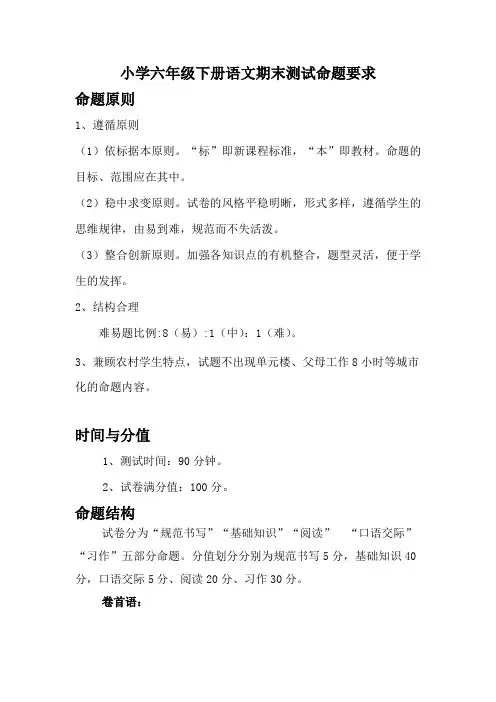 小学六年级下册语文期末测试命题要求

命题原则

1、遵循原则

（1）依标据本原则。“标”即新课程标准，“本”即教材。命题的目标、范围应在其中。

（2）稳中求变原则。试卷的风格平稳明晰，形式多样，遵循学生的思维规律，由易到难，规范而不失活泼。

（3）整合创新原则。加强各知识点的有机整合，题型灵活，便于学生的发挥。

2、结构合理

难易题比例:8（易）:1（中）：1（难）。

3、兼顾农村学生特点，试题不出现单元楼、父母工作8小时等城市化的命题内容。

时间与分值

1、测试时间：90分钟。

2、试卷满分值：100分。

命题结构

试卷分为“规范书写”“基础知识”“阅读” “口语交际”“习作”五部分命题。分值划分分别为规范书写5分，基础知识40分，口语交际5分、阅读20分、习作30分。

卷首语：